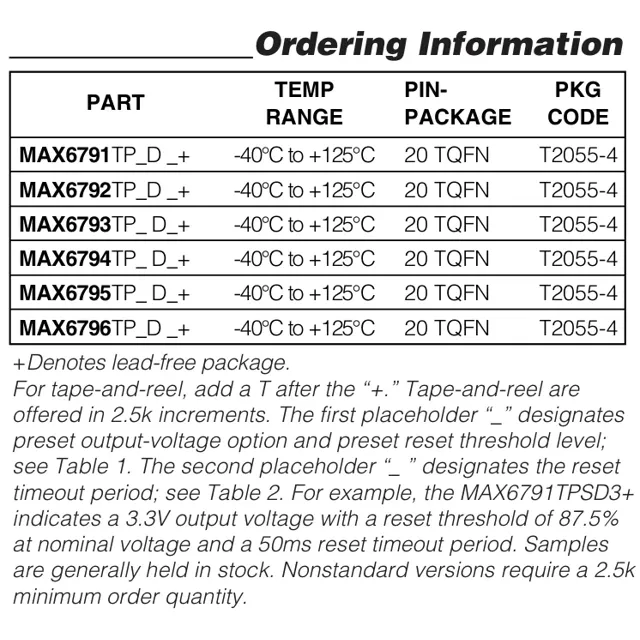 Ordering Information

| PART | TEMP RANGE | PIN-PACKAGE | PKG CODE |
|---|---|---|---|
| MAX6791TP_D _+ | -40°C to +125°C | 20 TQFN | T2055-4 |
| MAX6792TP_D _+ | -40°C to +125°C | 20 TQFN | T2055-4 |
| MAX6793TP_ D_+ | -40°C to +125°C | 20 TQFN | T2055-4 |
| MAX6794TP_ D_+ | -40°C to +125°C | 20 TQFN | T2055-4 |
| MAX6795TP_ D_+ | -40°C to +125°C | 20 TQFN | T2055-4 |
| MAX6796TP_D _+ | -40°C to +125°C | 20 TQFN | T2055-4 |

+Denotes lead-free package.
For tape-and-reel, add a T after the “+.” Tape-and-reel are offered in 2.5k increments. The first placeholder “_” designates preset output-voltage option and preset reset threshold level; see Table 1. The second placeholder “_ ” designates the reset timeout period; see Table 2. For example, the MAX6791TPSD3+ indicates a 3.3V output voltage with a reset threshold of 87.5% at nominal voltage and a 50ms reset timeout period. Samples are generally held in stock. Nonstandard versions require a 2.5k minimum order quantity.